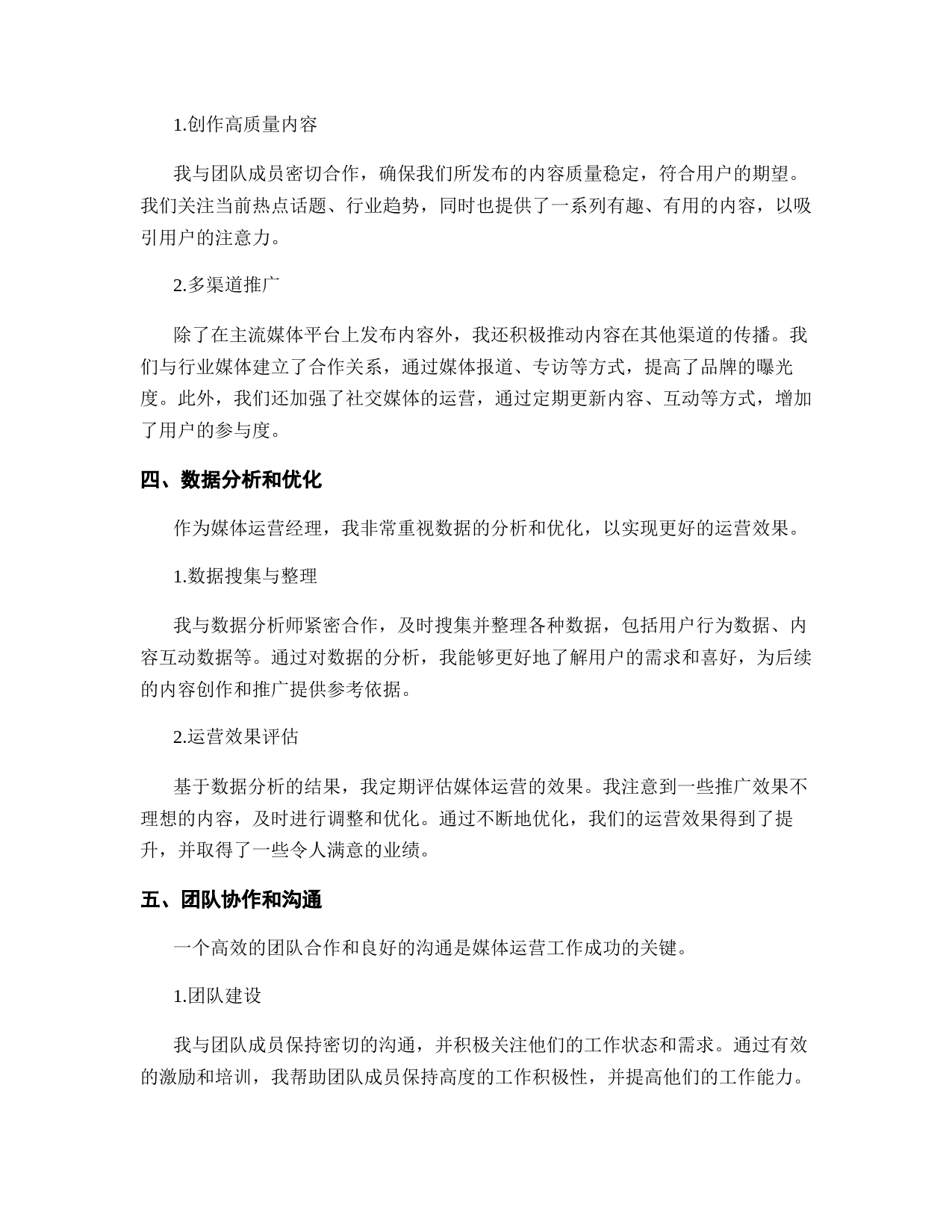 1.创作高质量内容

我与团队成员密切合作，确保我们所发布的内容质量稳定，符合用户的期望。我们关注当前热点话题、行业趋势，同时也提供了一系列有趣、有用的内容，以吸引用户的注意力。

2.多渠道推广

除了在主流媒体平台上发布内容外，我还积极推动内容在其他渠道的传播。我们与行业媒体建立了合作关系，通过媒体报道、专访等方式，提高了品牌的曝光度。此外，我们还加强了社交媒体的运营，通过定期更新内容、互动等方式，增加了用户的参与度。

四、数据分析和优化

作为媒体运营经理，我非常重视数据的分析和优化，以实现更好的运营效果。

1.数据搜集与整理

我与数据分析师紧密合作，及时搜集并整理各种数据，包括用户行为数据、内容互动数据等。通过对数据的分析，我能够更好地了解用户的需求和喜好，为后续的内容创作和推广提供参考依据。

2.运营效果评估

基于数据分析的结果，我定期评估媒体运营的效果。我注意到一些推广效果不理想的内容，及时进行调整和优化。通过不断地优化，我们的运营效果得到了提升，并取得了一些令人满意的业绩。

五、团队协作和沟通

一个高效的团队合作和良好的沟通是媒体运营工作成功的关键。

1.团队建设

我与团队成员保持密切的沟通，并积极关注他们的工作状态和需求。通过有效的激励和培训，我帮助团队成员保持高度的工作积极性，并提高他们的工作能力。